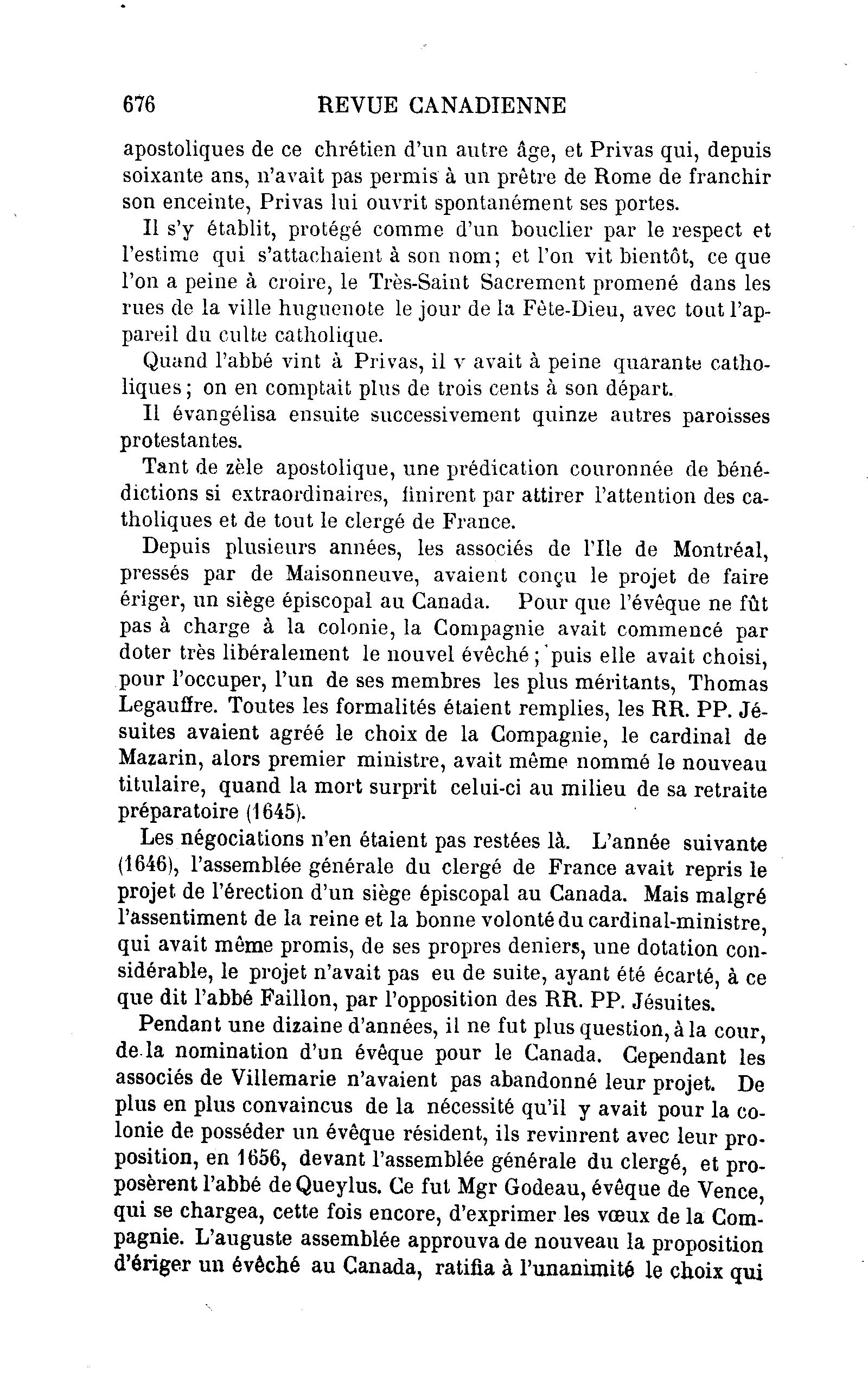 676 REVUE CANADIENNE

apostoliques de ce chrétien d'un autre âge, et Privas qui, depuis soixante ans, n'avait pas permis à un prêtre de Rome de franchir son enceinte, Privas lui ouvrit spontanément ses portes.

Il s'y établit, protégé comme d'un bouclier par le respect et l'estime qui s'attachaient à son nom; et l'on vit bientôt, ce que l'on a peine à croire, le Très-Saint Sacrement promené dans les rues de la ville huguenote le jour de la Fête-Dieu, avec tout l'appareil du culte catholique.

Quand l'abbé vint à Privas, il y avait à peine quarante catholiques; on en comptait plus de trois cents à son départ.

Il évangélisa ensuite successivement quinze autres paroisses protestantes.

Tant de zèle apostolique, une prédication couronnée de bénédictions si extraordinaires, finirent par attirer l'attention des catholiques et de tout le clergé de France.

Depuis plusieurs années, les associés de l'Ile de Montréal, pressés par de Maisonneuve, avaient conçu le projet de faire ériger, un siège épiscopal au Canada. Pour que l'évêque ne fût pas à charge à la colonie, la Compagnie avait commencé par doter très libéralement le nouvel évêché; puis elle avait choisi, pour l'occuper, l'un de ses membres les plus méritants, Thomas Legauffre. Toutes les formalités étaient remplies, les RR. PP. Jésuites avaient agréé le choix de la Compagnie, le cardinal de Mazarin, alors premier ministre, avait même nommé le nouveau titulaire, quand la mort surprit celui-ci au milieu de sa retraite préparatoire (1645).

Les négociations n'en étaient pas restées là. L'année suivante (1646), l'assemblée générale du clergé de France avait repris le projet de l'érection d'un siège épiscopal au Canada. Mais malgré l'assentiment de la reine et la bonne volonté du cardinal-ministre, qui avait même promis, de ses propres deniers, une dotation considérable, le projet n'avait pas eu de suite, ayant été écarté, à ce que dit l'abbé Faillon, par l'opposition des RR. PP. Jésuites.

Pendant une dizaine d'années, il ne fut plus question, à la cour, de la nomination d'un évêque pour le Canada. Cependant les associés de Villemarie n'avaient pas abandonné leur projet. De plus en plus convaincus de la nécessité qu'il y avait pour la colonie de posséder un évêque résident, ils revinrent avec leur proposition, en 1656, devant l'assemblée générale du clergé, et proposèrent l'abbé de Queylus. Ce fut Mgr Godeau, évêque de Vence, qui se chargea, cette fois encore, d'exprimer les vœux de la Compagnie. L'auguste assemblée approuva de nouveau la proposition d'ériger un évêché au Canada, ratifia à l'unanimité le choix qui